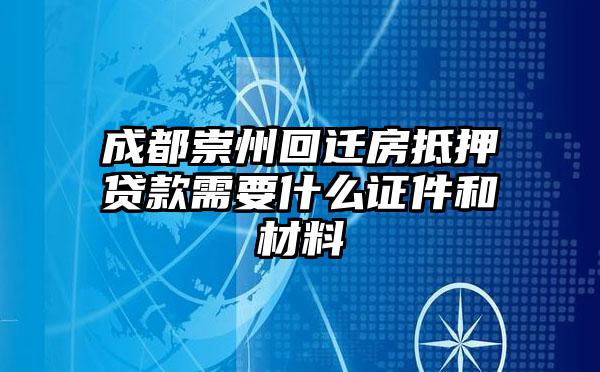 成都崇州回迁房抵押贷款需要什么证件和材料